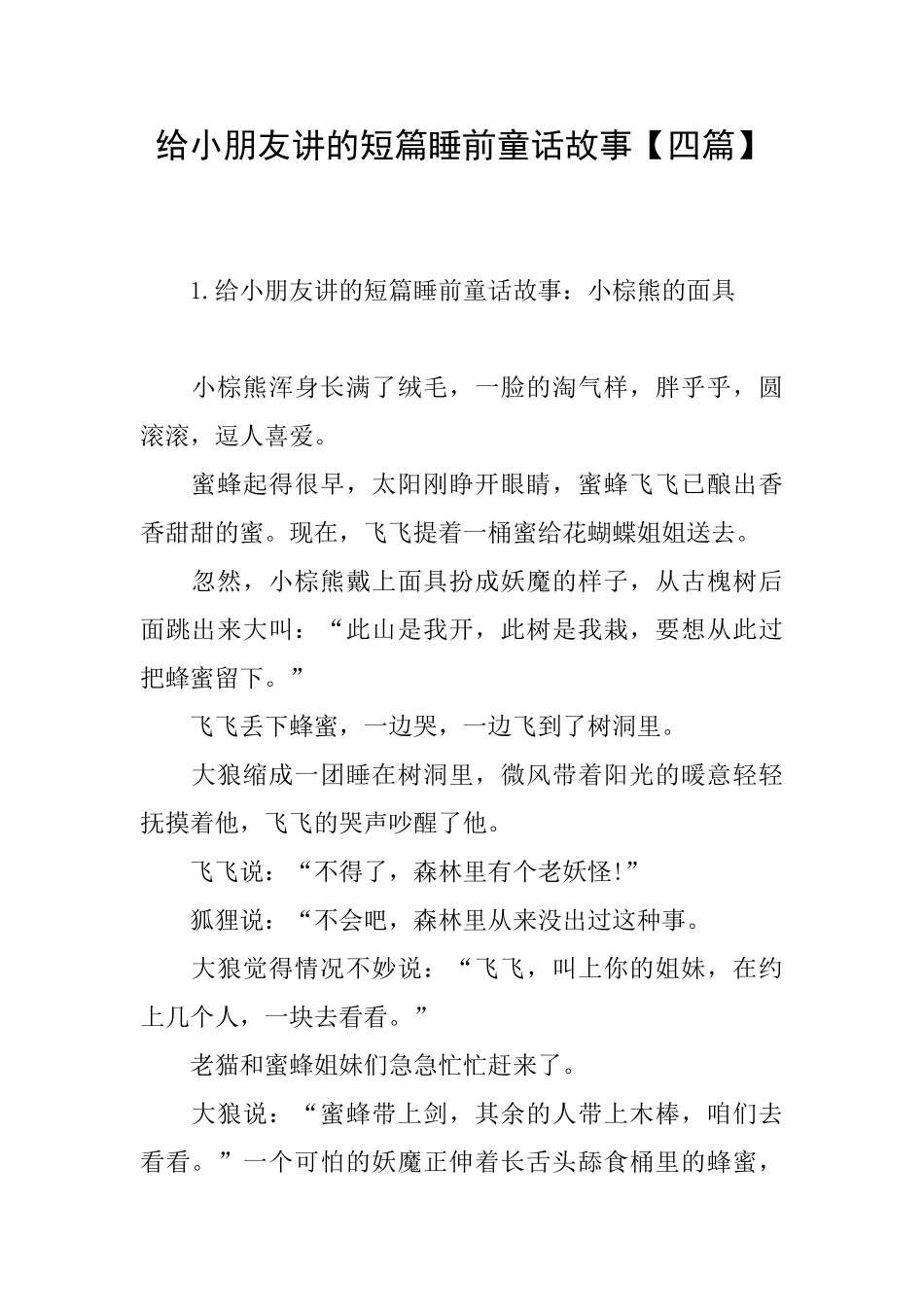 给小朋友讲的短篇睡前童话故事【四篇】

1.给小朋友讲的短篇睡前童话故事：小棕熊的面具

小棕熊浑身长满了绒毛，一脸的淘气样，胖乎乎，圆滚滚，逗人喜爱。

蜜蜂起得很早，太阳刚睁开眼睛，蜜蜂飞飞已酿出香香甜甜的蜜。现在，飞飞提着一桶蜜给花蝴蝶姐姐送去。

忽然，小棕熊戴上面具扮成妖魔的样子，从古槐树后面跳出来大叫：“此山是我开，此树是我栽，要想从此过把蜂蜜留下。”

飞飞丢下蜂蜜，一边哭，一边飞到了树洞里。

大狼缩成一团睡在树洞里，微风带着阳光的暖意轻轻抚摸着他，飞飞的哭声吵醒了他。

飞飞说：“不得了，森林里有个老妖怪!”

狐狸说：“不会吧，森林里从来没出过这种事。

大狼觉得情况不妙说：“飞飞，叫上你的姐妹，在约上几个人，一块去看看。”

老猫和蜜蜂姐妹们急急忙忙赶来了。

大狼说：“蜜蜂带上剑，其余的人带上木棒，咱们去看看。”一个可怕的妖魔正伸着长舌头舔食桶里的蜂蜜，